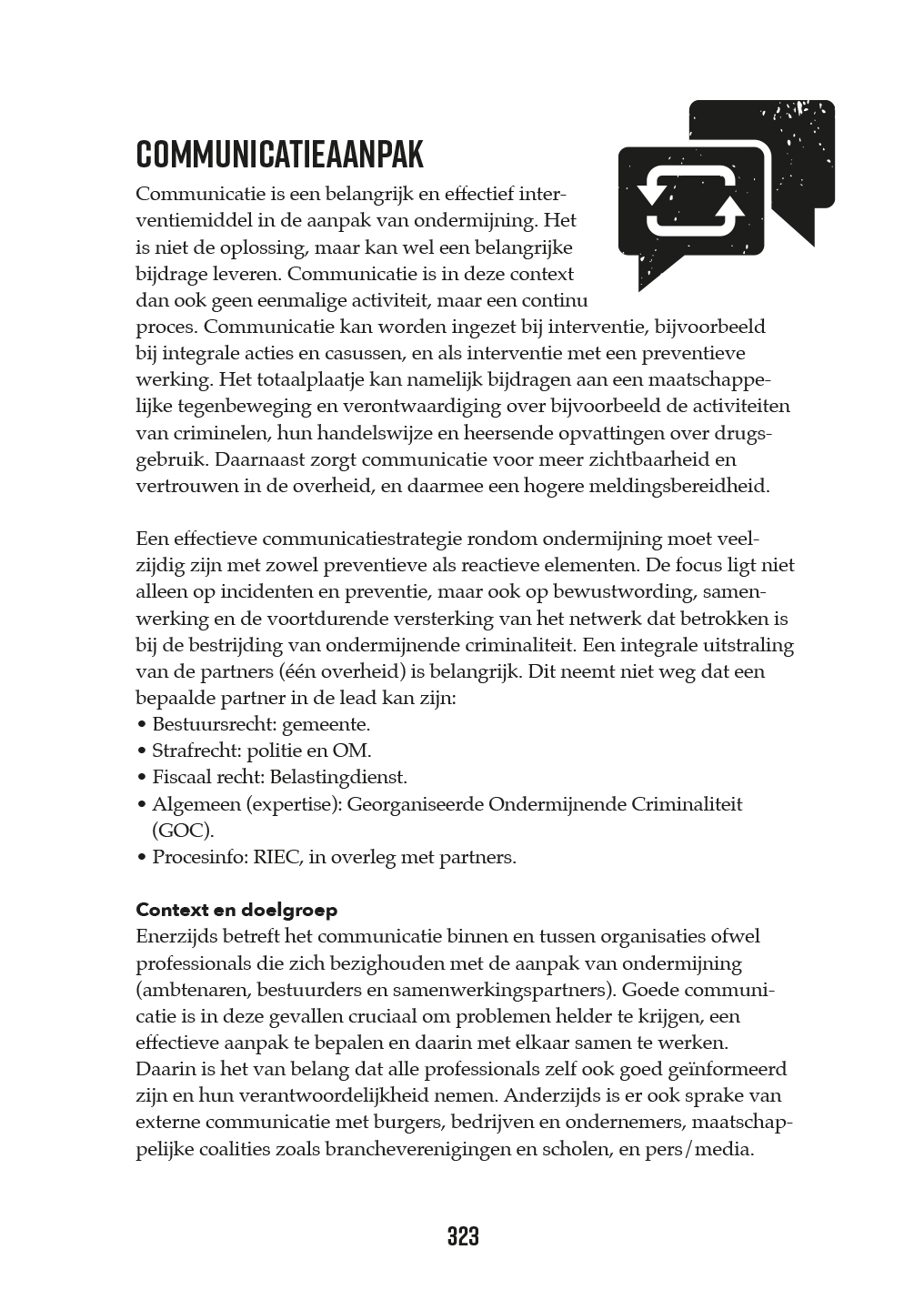 COMMUNICATIEAANPAK

Communicatie is een belangrijk en effectief interventiemiddel in de aanpak van ondermijning. Het is niet de oplossing, maar kan wel een belangrijke bijdrage leveren. Communicatie is in deze context dan ook geen eenmalige activiteit, maar een continu proces. Communicatie kan worden ingezet bij interventie, bijvoorbeeld bij integrale acties en casussen, en als interventie met een preventieve werking. Het totaalplaatje kan namelijk bijdragen aan een maatschappelijke tegenbeweging en verontwaardiging over bijvoorbeeld de activiteiten van criminelen, hun handelswijze en heersende opvattingen over drugsgebruik. Daarnaast zorgt communicatie voor meer zichtbaarheid en vertrouwen in de overheid, en daarmee een hogere meldingsbereidheid.

Een effectieve communicatiestrategie rondom ondermijning moet veelzijdig zijn met zowel preventieve als reactieve elementen. De focus ligt niet alleen op incidenten en preventie, maar ook op bewustwording, samenwerking en de voortdurende versterking van het netwerk dat betrokken is bij de bestrijding van ondermijnende criminaliteit. Een integrale uitstraling van de partners (één overheid) is belangrijk. Dit neemt niet weg dat een bepaalde partner in de lead kan zijn:
• Bestuursrecht: gemeente.
• Strafrecht: politie en OM.
• Fiscaal recht: Belastingdienst.
• Algemeen (expertise): Georganiseerde Ondermijnende Criminaliteit (GOC).
• Procesinfo: RIEC, in overleg met partners.

Context en doelgroep
Enerzijds betreft het communicatie binnen en tussen organisaties ofwel professionals die zich bezighouden met de aanpak van ondermijning (ambtenaren, bestuurders en samenwerkingspartners). Goede communicatie is in deze gevallen cruciaal om problemen helder te krijgen, een effectieve aanpak te bepalen en daarin met elkaar samen te werken. Daarin is het van belang dat alle professionals zelf ook goed geïnformeerd zijn en hun verantwoordelijkheid nemen. Anderzijds is er ook sprake van externe communicatie met burgers, bedrijven en ondernemers, maatschappelijke coalities zoals brancheverenigingen en scholen, en pers/media.

323